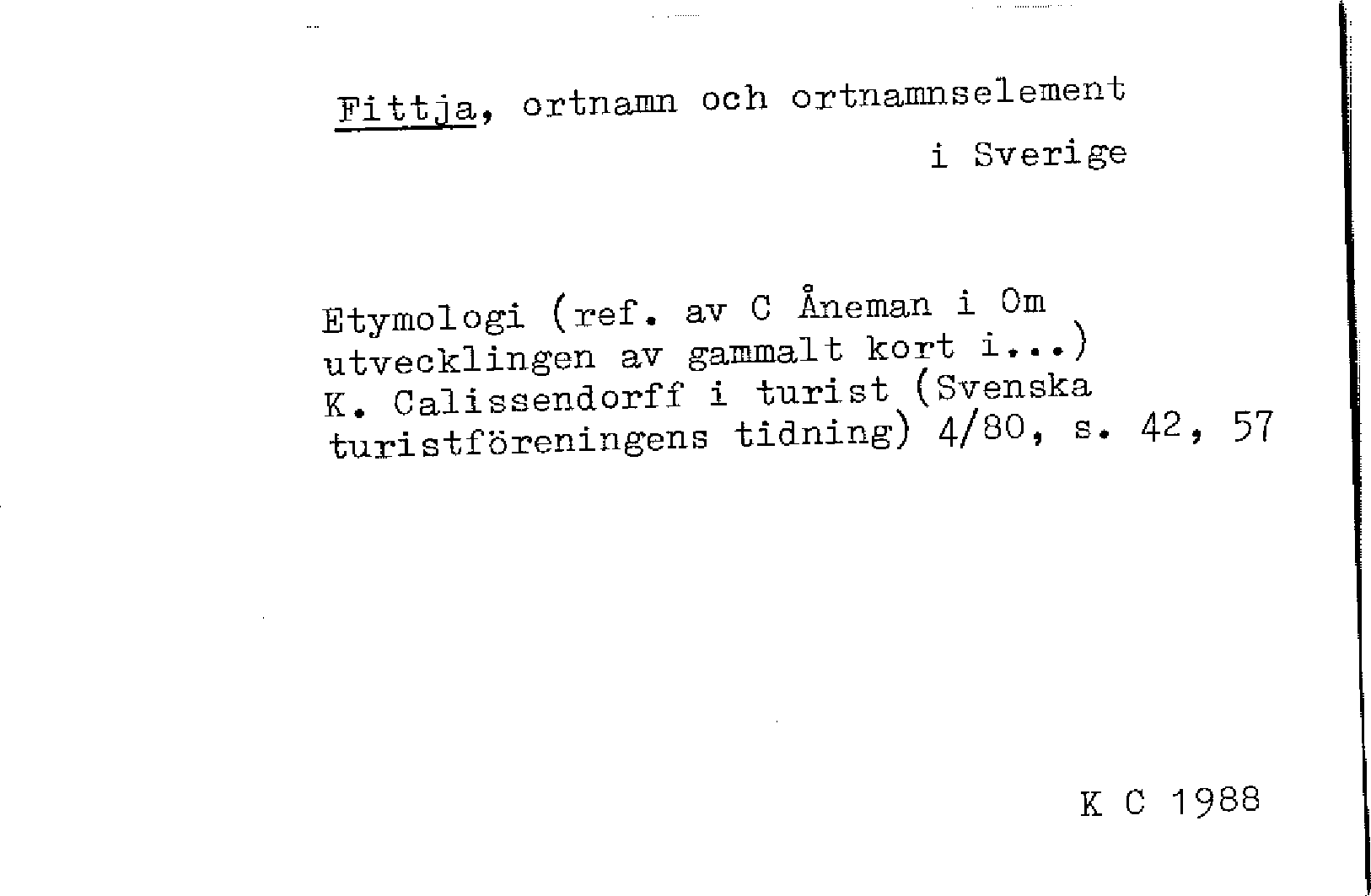 Fittja, ortnamn och ortnamnselement
i Sverige

Etymologi (ref. av C Åneman i Om utvecklingen av gammalt kort i...) K. Calissendorff i turist (Svenska turistföreningens tidning) 4/80, s. 42, 57

K C 1988